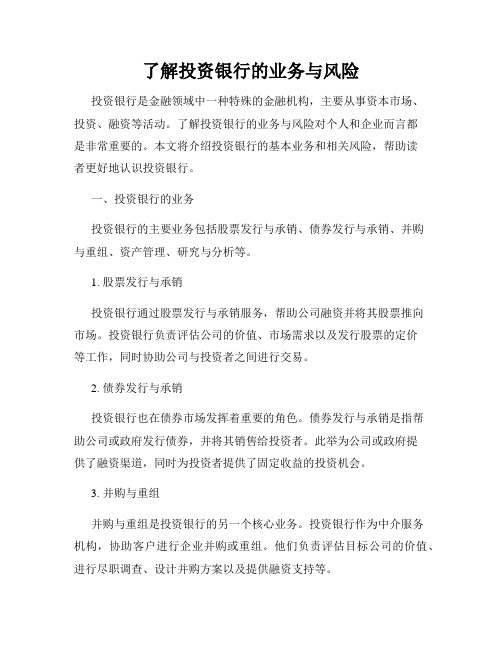 了解投资银行的业务与风险

投资银行是金融领域中一种特殊的金融机构，主要从事资本市场、投资、融资等活动。了解投资银行的业务与风险对个人和企业而言都是非常重要的。本文将介绍投资银行的基本业务和相关风险，帮助读者更好地认识投资银行。

一、投资银行的业务

投资银行的主要业务包括股票发行与承销、债券发行与承销、并购与重组、资产管理、研究与分析等。

1. 股票发行与承销

投资银行通过股票发行与承销服务，帮助公司融资并将其股票推向市场。投资银行负责评估公司的价值、市场需求以及发行股票的定价等工作，同时协助公司与投资者之间进行交易。

2. 债券发行与承销

投资银行也在债券市场发挥着重要的角色。债券发行与承销是指帮助公司或政府发行债券，并将其销售给投资者。此举为公司或政府提供了融资渠道，同时为投资者提供了固定收益的投资机会。

3. 并购与重组

并购与重组是投资银行的另一个核心业务。投资银行作为中介服务机构，协助客户进行企业并购或重组。他们负责评估目标公司的价值、进行尽职调查、设计并购方案以及提供融资支持等。